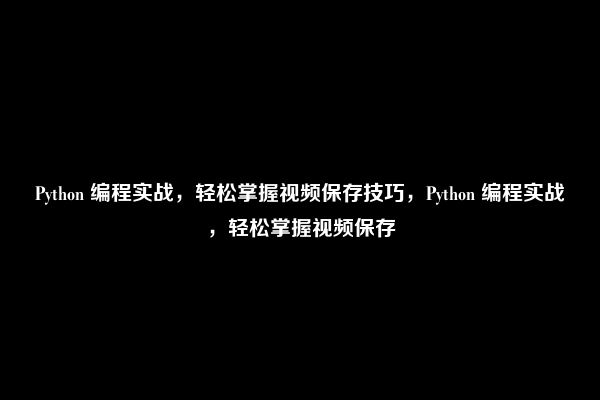 Python 编程实战，轻松掌握视频保存技巧，Python 编程实战，轻松掌握视频保存